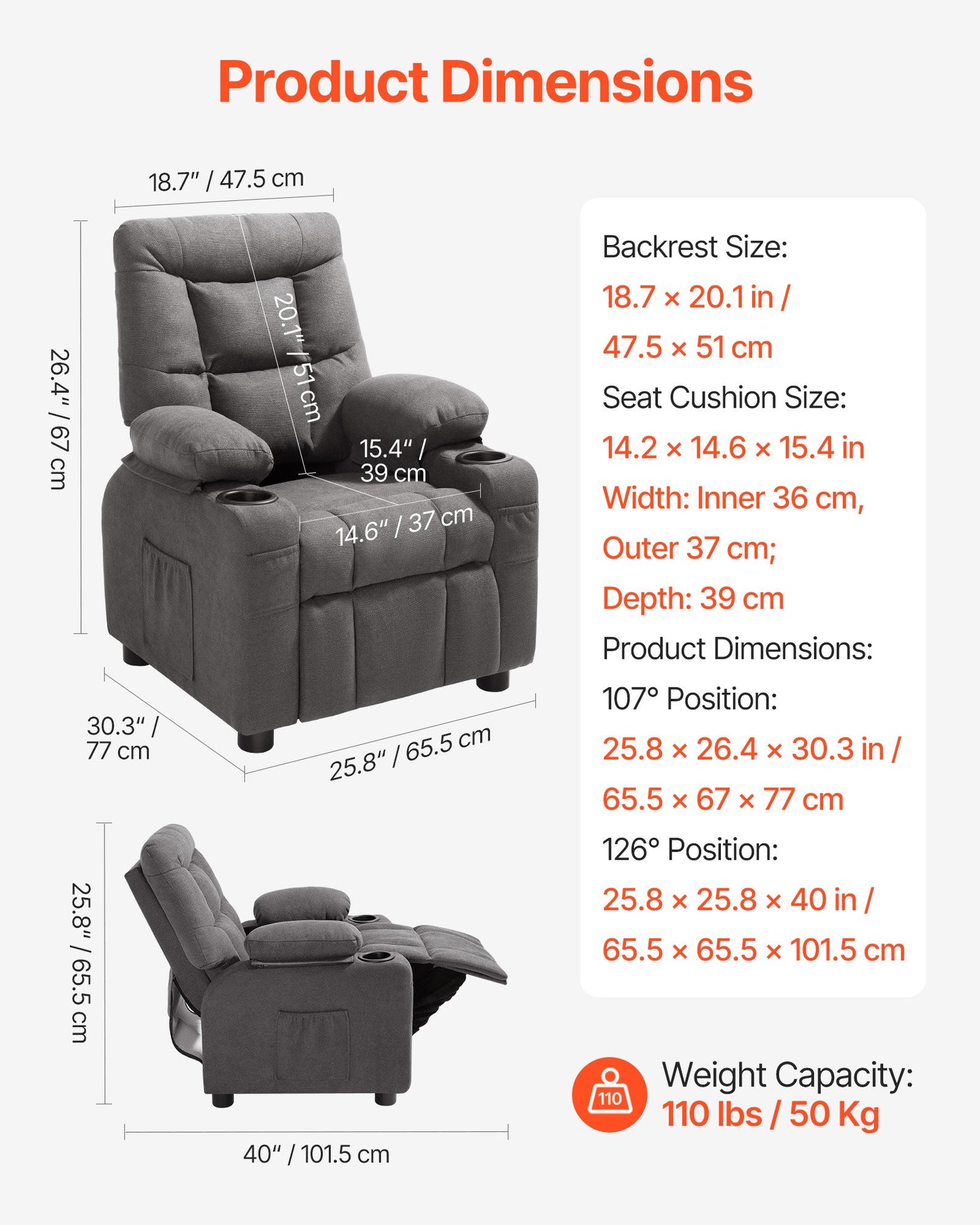 Product Dimensions

18.7" / 47.5 cm

26.4" / 67 cm

20.1" / 51 cm

15.4" / 39 cm

14.6" / 37 cm

30.3" / 77 cm

25.8" / 65.5 cm

25.8" / 65.5 cm

40" / 101.5 cm

Backrest Size:
18.7 × 20.1 in /
47.5 × 51 cm
Seat Cushion Size:
14.2 × 14.6 × 15.4 in
Width: Inner 36 cm,
Outer 37 cm;
Depth: 39 cm
Product Dimensions:
107° Position:
25.8 × 26.4 × 30.3 in /
65.5 × 67 × 77 cm
126° Position:
25.8 × 25.8 × 40 in /
65.5 × 65.5 × 101.5 cm

110

Weight Capacity:
110 lbs / 50 Kg